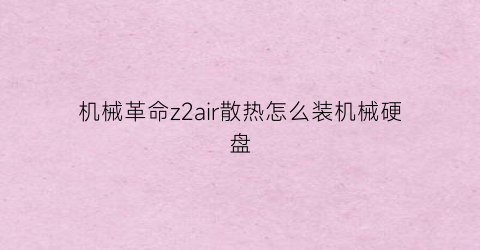 机械革命z2air散热怎么装机械硬盘